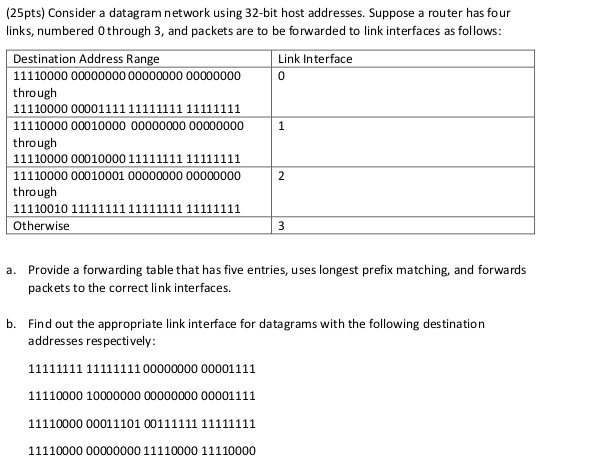 (25pts) Consider a datagram network using 32-bit host addresses. Suppose a router has four links, numbered 0 through 3, and packets are to be forwarded to link interfaces as follows:

| Destination Address Range | Link Interface |
|---|---|
| 11110000 00000000 00000000 00000000 through 11110000 00001111 11111111 11111111 | 0 |
| 11110000 00010000 00000000 00000000 through 11110000 00010000 11111111 11111111 | 1 |
| 11110000 00010001 00000000 00000000 through 11110010 11111111 11111111 11111111 | 2 |
| Otherwise | 3 |

a. Provide a forwarding table that has five entries, uses longest prefix matching, and forwards packets to the correct link interfaces.

b. Find out the appropriate link interface for datagrams with the following destination addresses respectively:

11111111 11111111 00000000 00001111

11110000 10000000 00000000 00001111

11110000 00011101 00111111 11111111

11110000 00000000 11110000 11110000